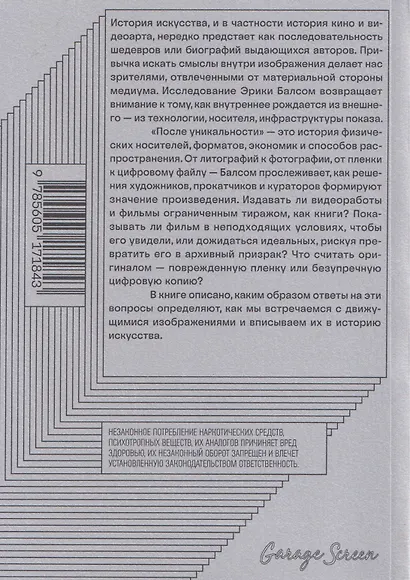 История искусства, и в частности история кино и видеоарта, нередко предстает как последовательность шедевров или биографий выдающихся авторов. Привычка искать смыслы внутри изображения делает нас зрителями, отвлеченными от материальной стороны медиума. Исследование Эрики Балсом возвращает внимание к тому, как внутреннее рождается из внешнего — из технологии, носителя, инфраструктуры показа.

«После уникальности» — это история физических носителей, форматов, экономик и способов распространения. От литографий к фотографии, от пленки к цифровому файлу — Балсом прослеживает, как решения художников, прокатчиков и кураторов формируют значение произведения. Издавать ли видеоработы и фильмы ограниченным тиражом, как книги? Показывать ли фильм в неподходящих условиях, чтобы его увидели, или дожидаться идеальных, рискуя превратить его в архивный призрак? Что считать оригиналом — поврежденную пленку или безупречную цифровую копию?

В книге описано, каким образом ответы на эти вопросы определяют, как мы встречаемся с движущимися изображениями и вписываем их в историю искусства.

9 785605 171843

НЕЗАКОННОЕ ПОТРЕБЛЕНИЕ НАРКОТИЧЕСКИХ СРЕДСТВ, ПСИХОТРОПНЫХ ВЕЩЕСТВ, ИХ АНАЛОГОВ ПРИЧИНЯЕТ ВРЕД ЗДОРОВЬЮ, ИХ НЕЗАКОННЫЙ ОБОРОТ ЗАПРЕЩЕН И ВЛЕЧЕТ УСТАНОВЛЕННУЮ ЗАКОНОДАТЕЛЬСТВОМ ОТВЕТСТВЕННОСТЬ.

Garage Screen